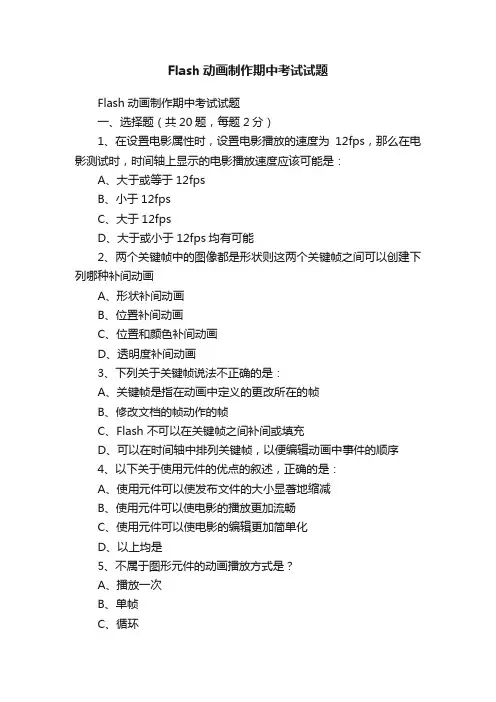 Flash 动画制作期中考试试题

Flash 动画制作期中考试试题

一、选择题（共 20 题，每题 2 分）

1、在设置电影属性时，设置电影播放的速度为 12fps，那么在电影测试时，时间轴上显示的电影播放速度应该可能是：

A、大于或等于 12fps

B、小于 12fps

C、大于 12fps

D、大于或小于 12fps 均有可能

2、两个关键帧中的图像都是形状则这两个关键帧之间可以创建下列哪种补间动画

A、形状补间动画

B、位置补间动画

C、位置和颜色补间动画

D、透明度补间动画

3、下列关于关键帧说法不正确的是：

A、关键帧是指在动画中定义的更改所在的帧

B、修改文档的帧动作的帧

C、Flash 不可以在关键帧之间补间或填充

D、可以在时间轴中排列关键帧，以便编辑动画中事件的顺序

4、以下关于使用元件的优点的叙述，正确的是：

A、使用元件可以使发布文件的大小显著地缩减

B、使用元件可以使电影的播放更加流畅

C、使用元件可以使电影的编辑更加简单化

D、以上均是

5、不属于图形元件的动画播放方式是？

A、播放一次

B、单帧

C、循环